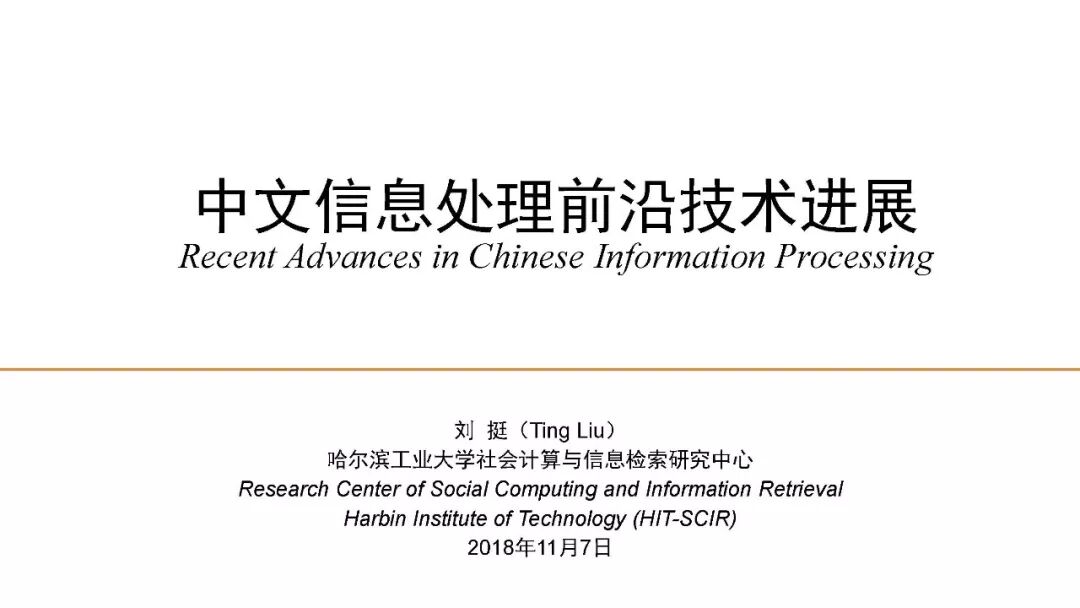 中文信息处理前沿技术进展
Recent Advances in Chinese Information Processing

刘 挺（Ting Liu）
哈尔滨工业大学社会计算与信息检索研究中心
Research Center of Social Computing and Information Retrieval
Harbin Institute of Technology (HIT-SCIR)
2018年11月7日